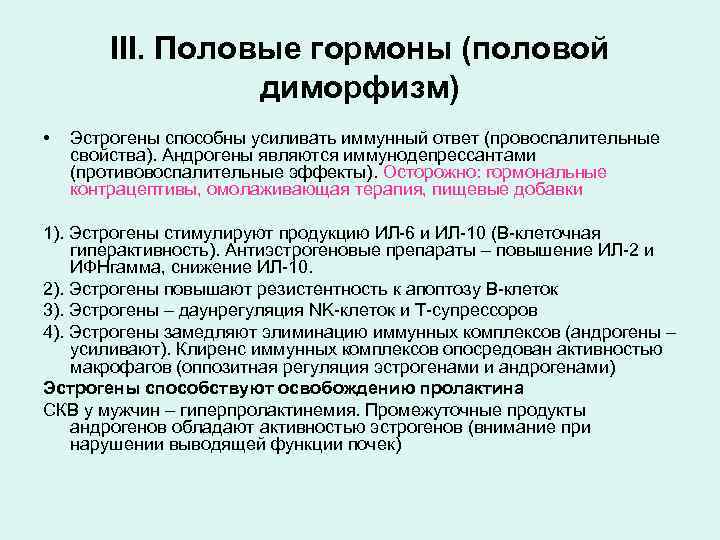 III. Половые гормоны (половой диморфизм)

• Эстрогены способны усиливать иммунный ответ (провоспалительные свойства). Андрогены являются иммунодепрессантами (противовоспалительные эффекты). Осторожно: гормональные контрацептивы, омолаживающая терапия, пищевые добавки

1). Эстрогены стимулируют продукцию ИЛ-6 и ИЛ-10 (В-клеточная гиперактивность). Антиэстрогеновые препараты – повышение ИЛ-2 и ИФНгамма, снижение ИЛ-10.
2). Эстрогены повышают резистентность к апоптозу В-клеток
3). Эстрогены – даунрегуляция NK-клеток и Т-супрессоров
4). Эстрогены замедляют элиминацию иммунных комплексов (андрогены – усиливают). Клиренс иммунных комплексов опосредован активностью макрофагов (оппозитная регуляция эстрогенами и андрогенами)
Эстрогены способствуют освобождению пролактина
СКВ у мужчин – гиперпролактинемия. Промежуточные продукты андрогенов обладают активностью эстрогенов (внимание при нарушении выводящей функции почек)